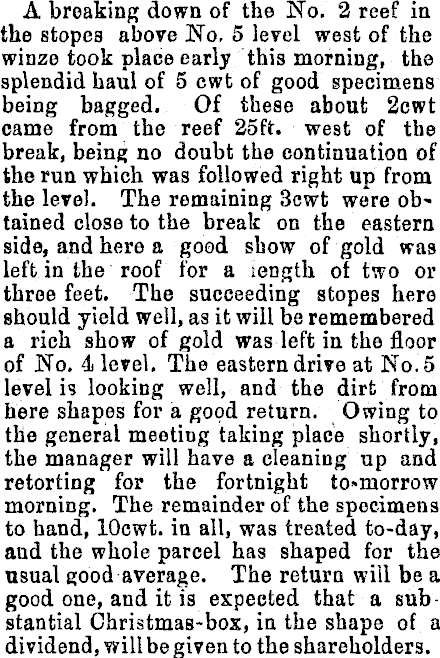 A breaking down of the No. 2 reef in the stopes above No. 5 level west of the winze took place early this morning, the splendid haul of 5 cwt of good specimens being bagged. Of these about 2cwt came from the reef 25ft. west of the break, being no doubt the continuation of the run which was followed right up from the level. The remaining 3cwt were obtained close to the break on the eastern side, and here a good show of gold was left in the roof for a length of two or three feet. The succeeding stopes here should yield well, as it will be remembered a rich show of gold was left in the floor of No. 4 level. The eastern drive at No. 5 level is looking well, and the dirt from here shapes for a good return. Owing to the general meeting taking place shortly, the manager will have a cleaning up and retorting for the fortnight to-morrow morning. The remainder of the specimens to hand, 10cwt. in all, was treated to-day, and the whole parcel has shaped for the usual good average. The return will be a good one, and it is expected that a substantial Christmas-box, in the shape of a dividend, will be given to the shareholders.